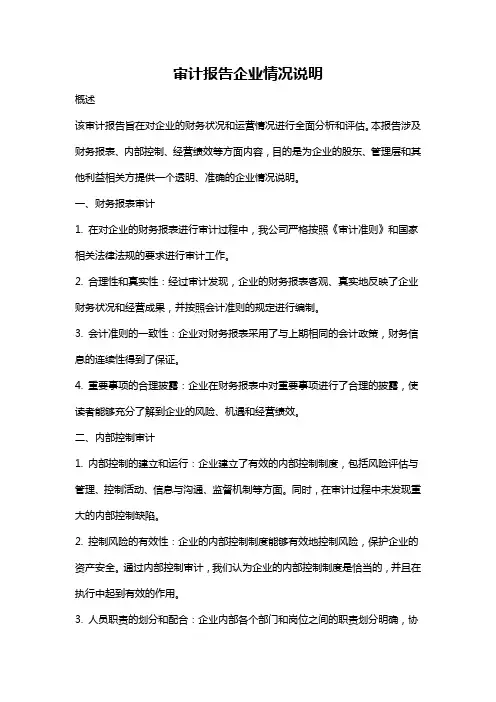 审计报告企业情况说明

概述

该审计报告旨在对企业的财务状况和运营情况进行全面分析和评估。本报告涉及财务报表、内部控制、经营绩效等方面内容，目的是为企业的股东、管理层和其他利益相关方提供一个透明、准确的企业情况说明。

一、财务报表审计

1. 在对企业的财务报表进行审计过程中，我公司严格按照《审计准则》和国家相关法律法规的要求进行审计工作。

2. 合理性和真实性：经过审计发现，企业的财务报表客观、真实地反映了企业财务状况和经营成果，并按照会计准则的规定进行编制。

3. 会计准则的一致性：企业对财务报表采用了与上期相同的会计政策，财务信息的连续性得到了保证。

4. 重要事项的合理披露：企业在财务报表中对重要事项进行了合理的披露，使读者能够充分了解到企业的风险、机遇和经营绩效。

二、内部控制审计

1. 内部控制的建立和运行：企业建立了有效的内部控制制度，包括风险评估与管理、控制活动、信息与沟通、监督机制等方面。同时，在审计过程中未发现重大的内部控制缺陷。

2. 控制风险的有效性：企业的内部控制制度能够有效地控制风险，保护企业的资产安全。通过内部控制审计，我们认为企业的内部控制制度是恰当的，并且在执行中起到有效的作用。

3. 人员职责的划分和配合：企业内部各个部门和岗位之间的职责划分明确，协